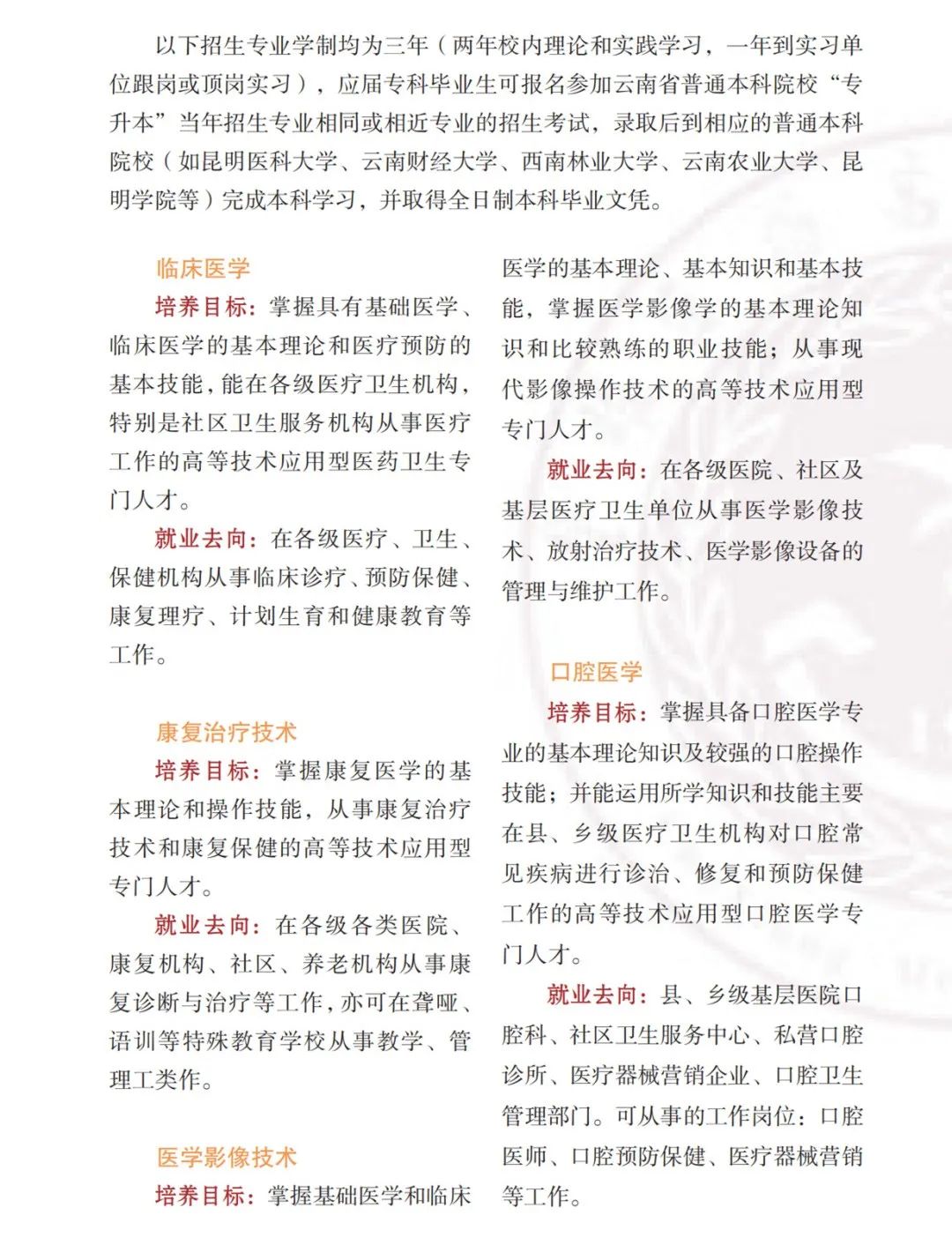 以下招生专业学制均为三年（两年校内理论和实践学习，一年到实习单位跟岗或顶岗实习），应届专科毕业生可报名参加云南省普通本科院校“专升本”当年招生专业相同或相近专业的招生考试，录取后到相应的普通本科院校（如昆明医科大学、云南财经大学、西南林业大学、云南农业大学、昆明学院等）完成本科学习，并取得全日制本科毕业文凭。

临床医学

培养目标：掌握具有基础医学、临床医学的基本理论和医疗预防的基本技能，能在各级医疗卫生机构，特别是社区卫生服务机构从事医疗工作的高等技术应用型医药卫生专门人才。

就业去向：在各级医疗、卫生、保健机构从事临床诊疗、预防保健、康复理疗、计划生育和健康教育等工作。

康复治疗技术

培养目标：掌握康复医学的基本理论和操作技能，从事康复治疗技术和康复保健的高等技术应用型专门人才。

就业去向：在各级各类医院、康复机构、社区、养老机构从事康复诊断与治疗等工作，亦可在聋哑、语训等特殊教育学校从事教学、管理工类作。

医学影像技术

培养目标：掌握基础医学和临床医学的基本理论、基本知识和基本技能，掌握医学影像学的基本理论知识和比较熟练的职业技能；从事现代影像操作技术的高等技术应用型专门人才。

就业去向：在各级医院、社区及基层医疗卫生单位从事医学影像技术、放射治疗技术、医学影像设备的管理与维护工作。

口腔医学

培养目标：掌握具备口腔医学专业的基本理论知识及较强的口腔操作技能；并能运用所学知识和技能主要在县、乡级医疗卫生机构对口腔常见疾病进行诊治、修复和预防保健工作的高等技术应用型口腔医学专门人才。

就业去向：县、乡级基层医院口腔科、社区卫生服务中心、私营口腔诊所、医疗器械营销企业、口腔卫生管理部门。可从事的工作岗位：口腔医师、口腔预防保健、医疗器械营销等工作。